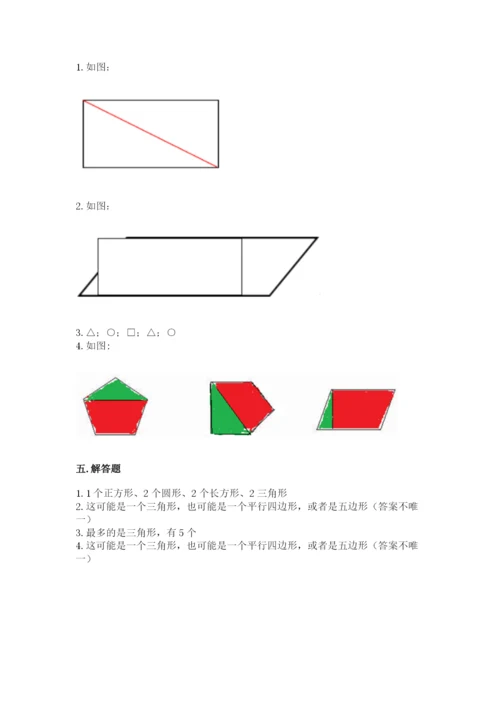 1. 如图：

2. 如图：

3. △；○；□；△；○
4. 如图：

五. 解答题

1. 1 个正方形、2 个圆形、2 个长方形、2 三角形
2. 这可能是一个三角形，也可能是一个平行四边形，或者是五边形（答案不唯一）
3. 最多的是三角形，有 5 个
4. 这可能是一个三角形，也可能是一个平行四边形，或者是五边形（答案不唯一）